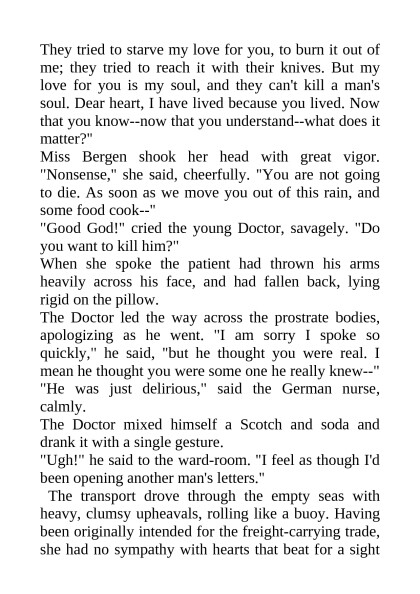 They tried to starve my love for you, to burn it out of me; they tried to reach it with their knives. But my love for you is my soul, and they can't kill a man's soul. Dear heart, I have lived because you lived. Now that you know--now that you understand--what does it matter?"

Miss Bergen shook her head with great vigor. "Nonsense," she said, cheerfully. "You are not going to die. As soon as we move you out of this rain, and some food cook--"

"Good God!" cried the young Doctor, savagely. "Do you want to kill him?"

When she spoke the patient had thrown his arms heavily across his face, and had fallen back, lying rigid on the pillow.

The Doctor led the way across the prostrate bodies, apologizing as he went. "I am sorry I spoke so quickly," he said, "but he thought you were real. I mean he thought you were some one he really knew--"

"He was just delirious," said the German nurse, calmly.

The Doctor mixed himself a Scotch and soda and drank it with a single gesture.

"Ugh!" he said to the ward-room. "I feel as though I'd been opening another man's letters."

The transport drove through the empty seas with heavy, clumsy upheavals, rolling like a buoy. Having been originally intended for the freight-carrying trade, she had no sympathy with hearts that beat for a sight